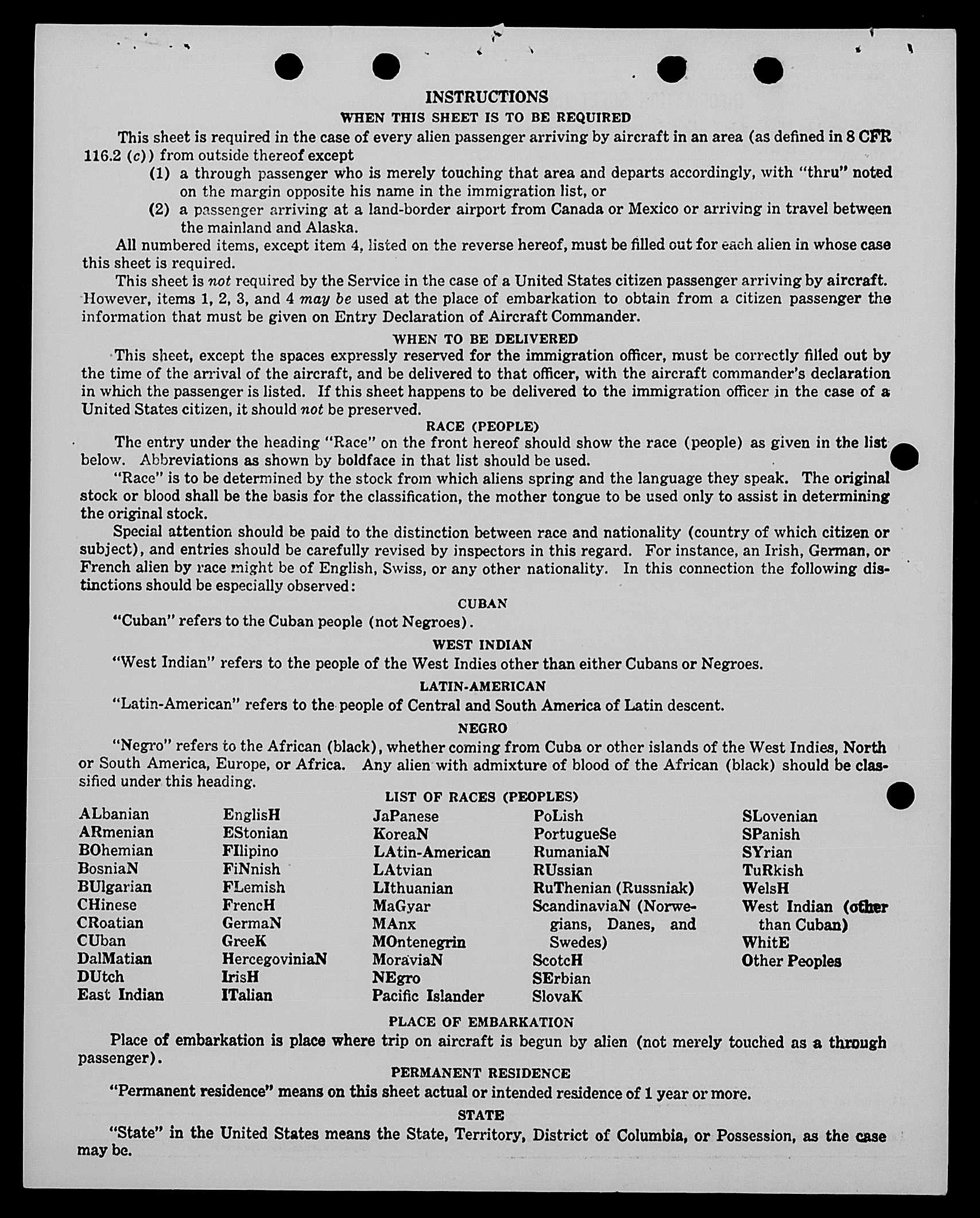 INSTRUCTIONS

WHEN THIS SHEET IS TO BE REQUIRED

This sheet is required in the case of every alien passenger arriving by aircraft in an area (as defined in 8 CFR 116.2 (c)) from outside thereof except

(1) a through passenger who is merely touching that area and departs accordingly, with "thru" noted on the margin opposite his name in the immigration list, or

(2) a passenger arriving at a land-border airport from Canada or Mexico or arriving in travel between the mainland and Alaska.

All numbered items, except item 4, listed on the reverse hereof, must be filled out for each alien in whose case this sheet is required.

This sheet is not required by the Service in the case of a United States citizen passenger arriving by aircraft. However, items 1, 2, 3, and 4 may be used at the place of embarkation to obtain from a citizen passenger the information that must be given on Entry Declaration of Aircraft Commander.

WHEN TO BE DELIVERED

This sheet, except the spaces expressly reserved for the immigration officer, must be correctly filled out by the time of the arrival of the aircraft, and be delivered to that officer, with the aircraft commander's declaration in which the passenger is listed. If this sheet happens to be delivered to the immigration officer in the case of a United States citizen, it should not be preserved.

RACE (PEOPLE)

The entry under the heading "Race" on the front hereof should show the race (people) as given in the list below. Abbreviations as shown by boldface in that list should be used.

"Race" is to be determined by the stock from which aliens spring and the language they speak. The original stock or blood shall be the basis for the classification, the mother tongue to be used only to assist in determining the original stock.

Special attention should be paid to the distinction between race and nationality (country of which citizen or subject), and entries should be carefully revised by inspectors in this regard. For instance, an Irish, German, or French alien by race might be of English, Swiss, or any other nationality. In this connection the following distinctions should be especially observed:

CUBAN

"Cuban" refers to the Cuban people (not Negroes).

WEST INDIAN

"West Indian" refers to the people of the West Indies other than either Cubans or Negroes.

LATIN-AMERICAN

"Latin-American" refers to the people of Central and South America of Latin descent.

NEGRO

"Negro" refers to the African (black), whether coming from Cuba or other islands of the West Indies, North or South America, Europe, or Africa. Any alien with admixture of blood of the African (black) should be classified under this heading.

LIST OF RACES (PEOPLES)

ALbanian
ARmenian
BOhemian
BosniaN
BUlgarian
CHinese
CRoatian
CUban
DalMatian
DUtch
East Indian

EnglisH
EStonian
FIlipino
FiNnish
FLemish
FrencH
GermaN
GreeK
HercegoviniaN
IrisH
ITalian

JaPanese
KoreaN
LAtin-American
LAtvian
LIthuanian
MaGyar
MAnx
MOntenegrin
MoraviaN
NEgro
Pacific Islander

PoLish
PortugueSe
RumaniaN
RUssian
RuThenian (Russniak)
ScandinaviaN (Norwegians, Danes, and Swedes)
ScotcH
SErbian
SlovaK

SLovenian
SPanish
SYrian
TuRkish
WelsH
West Indian (other than Cuban)
WhitE
Other Peoples

PLACE OF EMBARKATION

Place of embarkation is place where trip on aircraft is begun by alien (not merely touched as a through passenger).

PERMANENT RESIDENCE

"Permanent residence" means on this sheet actual or intended residence of 1 year or more.

STATE

"State" in the United States means the State, Territory, District of Columbia, or Possession, as the case may be.